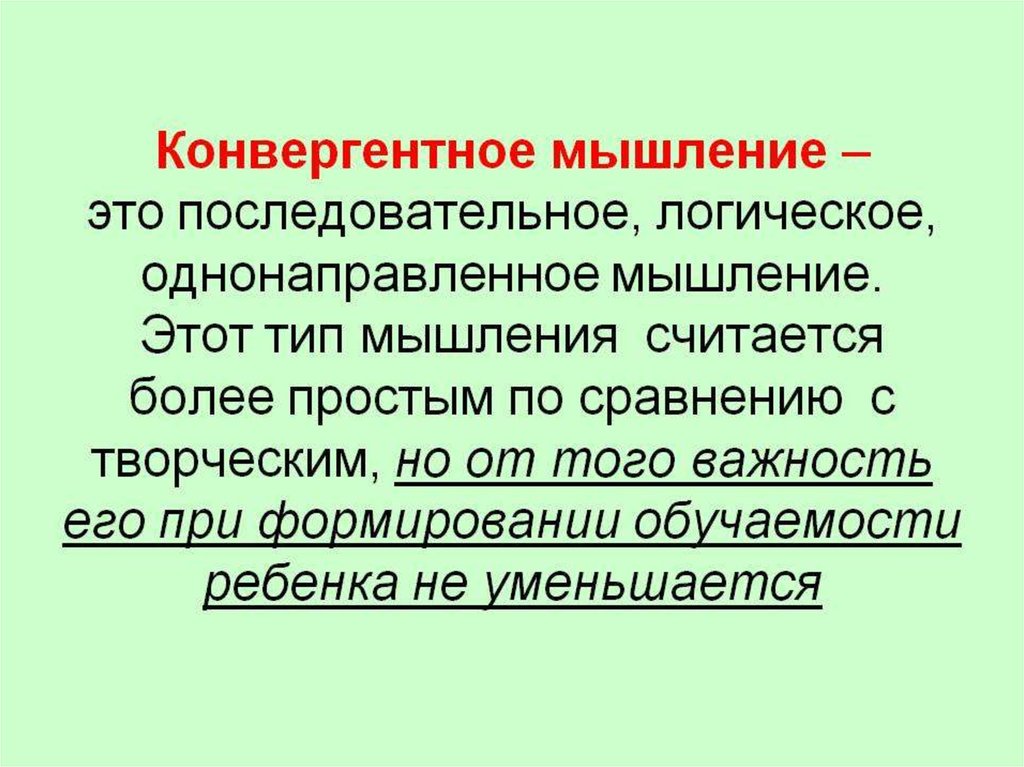 Конвергентное мышление – это последовательное, логическое, однонаправленное мышление. Этот тип мышления считается более простым по сравнению с творческим, но от того важность его при формировании обучаемости ребенка не уменьшается